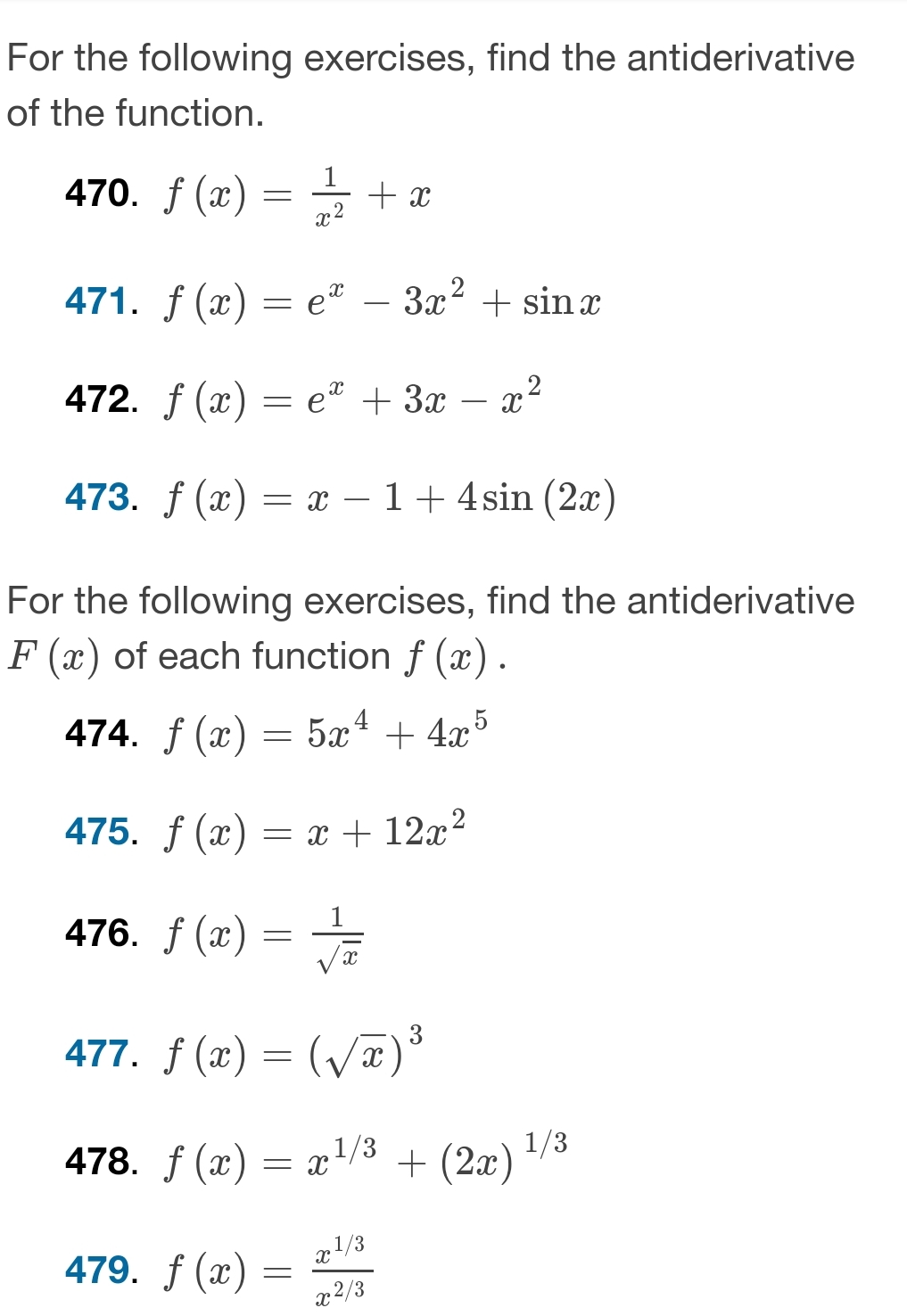 For the following exercises, find the antiderivative of the function.

470. $f(x) = \frac{1}{x^2} + x$

471. $f(x) = e^x - 3x^2 + \sin x$

472. $f(x) = e^x + 3x - x^2$

473. $f(x) = x - 1 + 4\sin(2x)$

For the following exercises, find the antiderivative $F(x)$ of each function $f(x)$.

474. $f(x) = 5x^4 + 4x^5$

475. $f(x) = x + 12x^2$

476. $f(x) = \frac{1}{\sqrt{x}}$

477. $f(x) = (\sqrt{x})^3$

478. $f(x) = x^{1/3} + (2x)^{1/3}$

479. $f(x) = \frac{x^{1/3}}{x^{2/3}}$